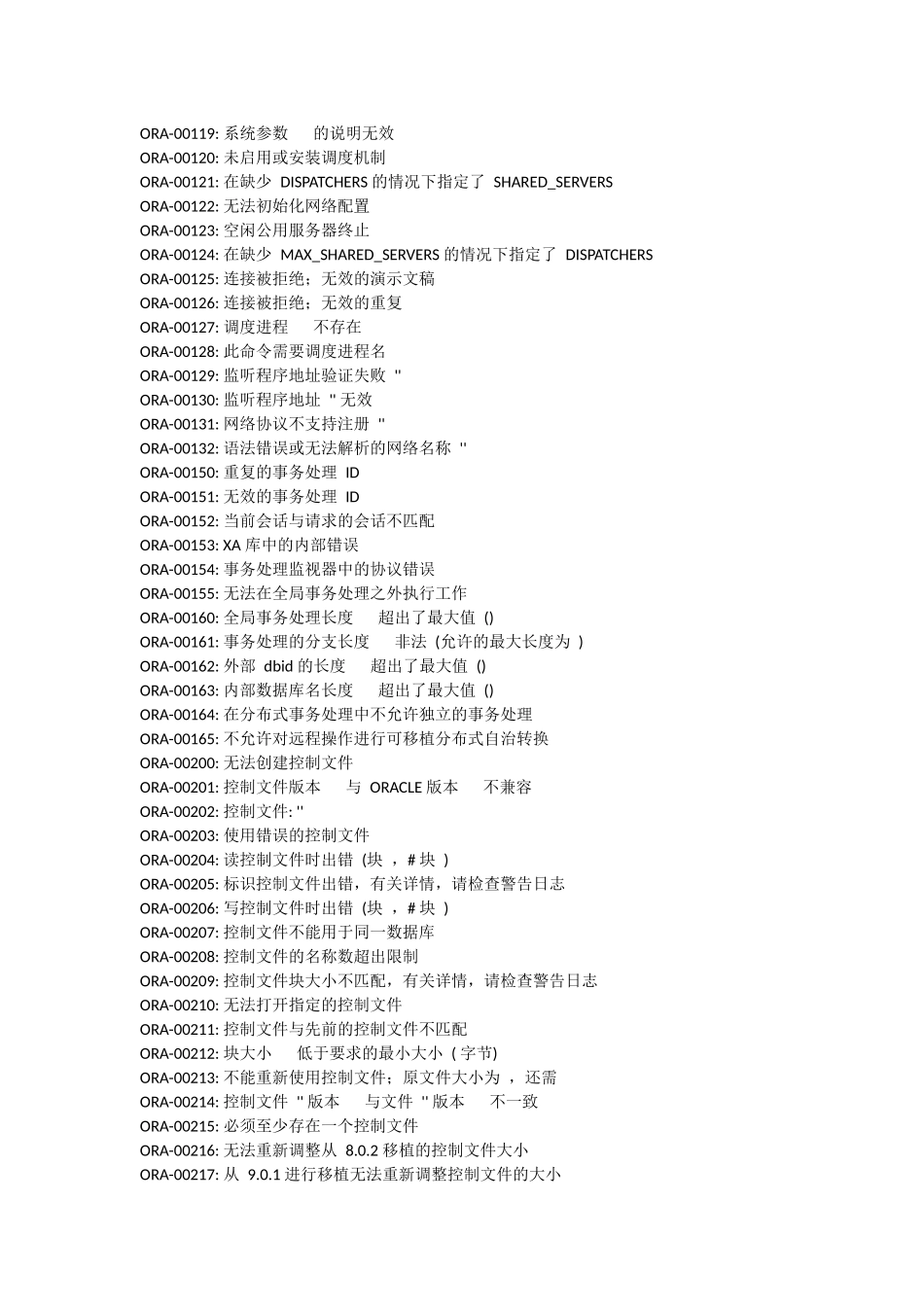 ORA-00119: 系统参数 的说明无效
ORA-00120: 未启用或安装调度机制
ORA-00121: 在缺少 DISPATCHERS 的情况下指定了 SHARED_SERVERS
ORA-00122: 无法初始化网络配置
ORA-00123: 空闲公用服务器终止
ORA-00124: 在缺少 MAX_SHARED_SERVERS 的情况下指定了 DISPATCHERS
ORA-00125: 连接被拒绝；无效的演示文稿
ORA-00126: 连接被拒绝；无效的重复
ORA-00127: 调度进程 不存在
ORA-00128: 此命令需要调度进程名
ORA-00129: 监听程序地址验证失败 ''
ORA-00130: 监听程序地址 '' 无效
ORA-00131: 网络协议不支持注册 ''
ORA-00132: 语法错误或无法解析的网络名称 ''
ORA-00150: 重复的事务处理 ID
ORA-00151: 无效的事务处理 ID
ORA-00152: 当前会话与请求的会话不匹配
ORA-00153: XA 库中的内部错误
ORA-00154: 事务处理监视器中的协议错误
ORA-00155: 无法在全局事务处理之外执行工作
ORA-00160: 全局事务处理长度 超出了最大值 ()
ORA-00161: 事务处理的分支长度 非法 (允许的最大长度为 )
ORA-00162: 外部 dbid 的长度 超出了最大值 ()
ORA-00163: 内部数据库名长度 超出了最大值 ()
ORA-00164: 在分布式事务处理中不允许独立的事务处理
ORA-00165: 不允许对远程操作进行可移植分布式自治转换
ORA-00200: 无法创建控制文件
ORA-00201: 控制文件版本 与 ORACLE 版本 不兼容
ORA-00202: 控制文件: ''
ORA-00203: 使用错误的控制文件
ORA-00204: 读控制文件时出错 (块 ，# 块 )
ORA-00205: 标识控制文件出错，有关详情，请检查警告日志
ORA-00206: 写控制文件时出错 (块 ，# 块 )
ORA-00207: 控制文件不能用于同一数据库
ORA-00208: 控制文件的名称数超出限制
ORA-00209: 控制文件块大小不匹配，有关详情，请检查警告日志
ORA-00210: 无法打开指定的控制文件
ORA-00211: 控制文件与先前的控制文件不匹配
ORA-00212: 块大小 低于要求的最小大小 ( 字节)
ORA-00213: 不能重新使用控制文件；原文件大小为 ，还需
ORA-00214: 控制文件 '' 版本 与文件 '' 版本 不一致
ORA-00215: 必须至少存在一个控制文件
ORA-00216: 无法重新调整从 8.0.2 移植的控制文件大小
ORA-00217: 从 9.0.1 进行移植无法重新调整控制文件的大小